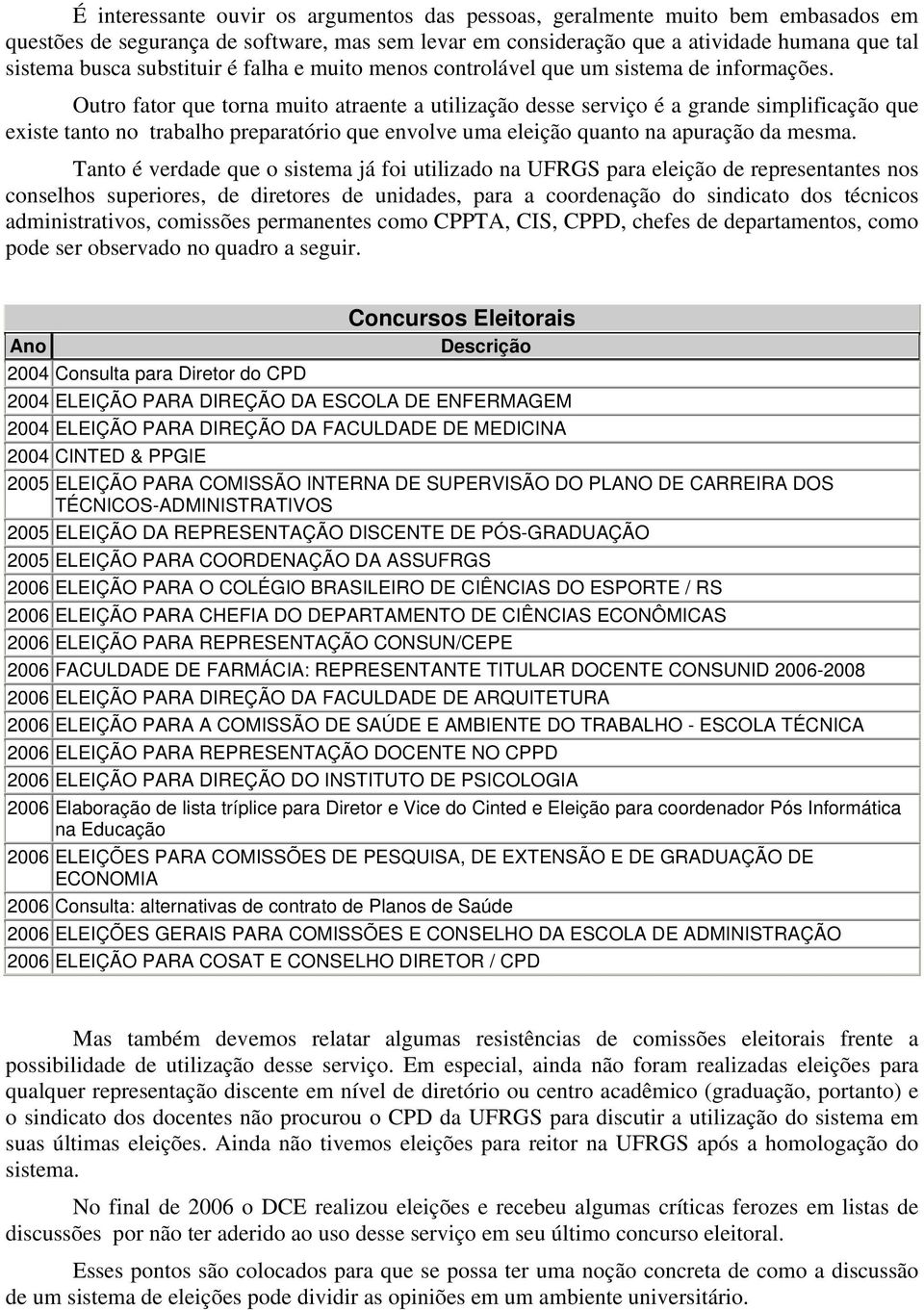 É interessante ouvir os argumentos das pessoas, geralmente muito bem embasados em questões de segurança de software, mas sem levar em consideração que a atividade humana que tal sistema busca substituir é falha e muito menos controlável que um sistema de informações.

Outro fator que torna muito atraente a utilização desse serviço é a grande simplificação que existe tanto no trabalho preparatório que envolve uma eleição quanto na apuração da mesma.

Tanto é verdade que o sistema já foi utilizado na UFRGS para eleição de representantes nos conselhos superiores, de diretores de unidades, para a coordenação do sindicato dos técnicos administrativos, comissões permanentes como CPPTA, CIS, CPPD, chefes de departamentos, como pode ser observado no quadro a seguir.

Concursos Eleitorais

| Ano | Descrição |
|---|---|
| 2004 | Consulta para Diretor do CPD |
| 2004 | ELEIÇÃO PARA DIREÇÃO DA ESCOLA DE ENFERMAGEM |
| 2004 | ELEIÇÃO PARA DIREÇÃO DA FACULDADE DE MEDICINA |
| 2004 | CINTED & PPGIE |
| 2005 | ELEIÇÃO PARA COMISSÃO INTERNA DE SUPERVISÃO DO PLANO DE CARREIRA DOS TÉCNICOS-ADMINISTRATIVOS |
| 2005 | ELEIÇÃO DA REPRESENTAÇÃO DISCENTE DE PÓS-GRADUAÇÃO |
| 2005 | ELEIÇÃO PARA COORDENAÇÃO DA ASSUFRGS |
| 2006 | ELEIÇÃO PARA O COLÉGIO BRASILEIRO DE CIÊNCIAS DO ESPORTE / RS |
| 2006 | ELEIÇÃO PARA CHEFIA DO DEPARTAMENTO DE CIÊNCIAS ECONÔMICAS |
| 2006 | ELEIÇÃO PARA REPRESENTAÇÃO CONSUN/CEPE |
| 2006 | FACULDADE DE FARMÁCIA: REPRESENTANTE TITULAR DOCENTE CONSUNID 2006-2008 |
| 2006 | ELEIÇÃO PARA DIREÇÃO DA FACULDADE DE ARQUITETURA |
| 2006 | ELEIÇÃO PARA A COMISSÃO DE SAÚDE E AMBIENTE DO TRABALHO - ESCOLA TÉCNICA |
| 2006 | ELEIÇÃO PARA REPRESENTAÇÃO DOCENTE NO CPPD |
| 2006 | ELEIÇÃO PARA DIREÇÃO DO INSTITUTO DE PSICOLOGIA |
| 2006 | Elaboração de lista tríplice para Diretor e Vice do Cinted e Eleição para coordenador Pós Informática na Educação |
| 2006 | ELEIÇÕES PARA COMISSÕES DE PESQUISA, DE EXTENSÃO E DE GRADUAÇÃO DE ECONOMIA |
| 2006 | Consulta: alternativas de contrato de Planos de Saúde |
| 2006 | ELEIÇÕES GERAIS PARA COMISSÕES E CONSELHO DA ESCOLA DE ADMINISTRAÇÃO |
| 2006 | ELEIÇÃO PARA COSAT E CONSELHO DIRETOR / CPD |

Mas também devemos relatar algumas resistências de comissões eleitorais frente a possibilidade de utilização desse serviço. Em especial, ainda não foram realizadas eleições para qualquer representação discente em nível de diretório ou centro acadêmico (graduação, portanto) e o sindicato dos docentes não procurou o CPD da UFRGS para discutir a utilização do sistema em suas últimas eleições. Ainda não tivemos eleições para reitor na UFRGS após a homologação do sistema.

No final de 2006 o DCE realizou eleições e recebeu algumas críticas ferozes em listas de discussões por não ter aderido ao uso desse serviço em seu último concurso eleitoral.

Esses pontos são colocados para que se possa ter uma noção concreta de como a discussão de um sistema de eleições pode dividir as opiniões em um ambiente universitário.